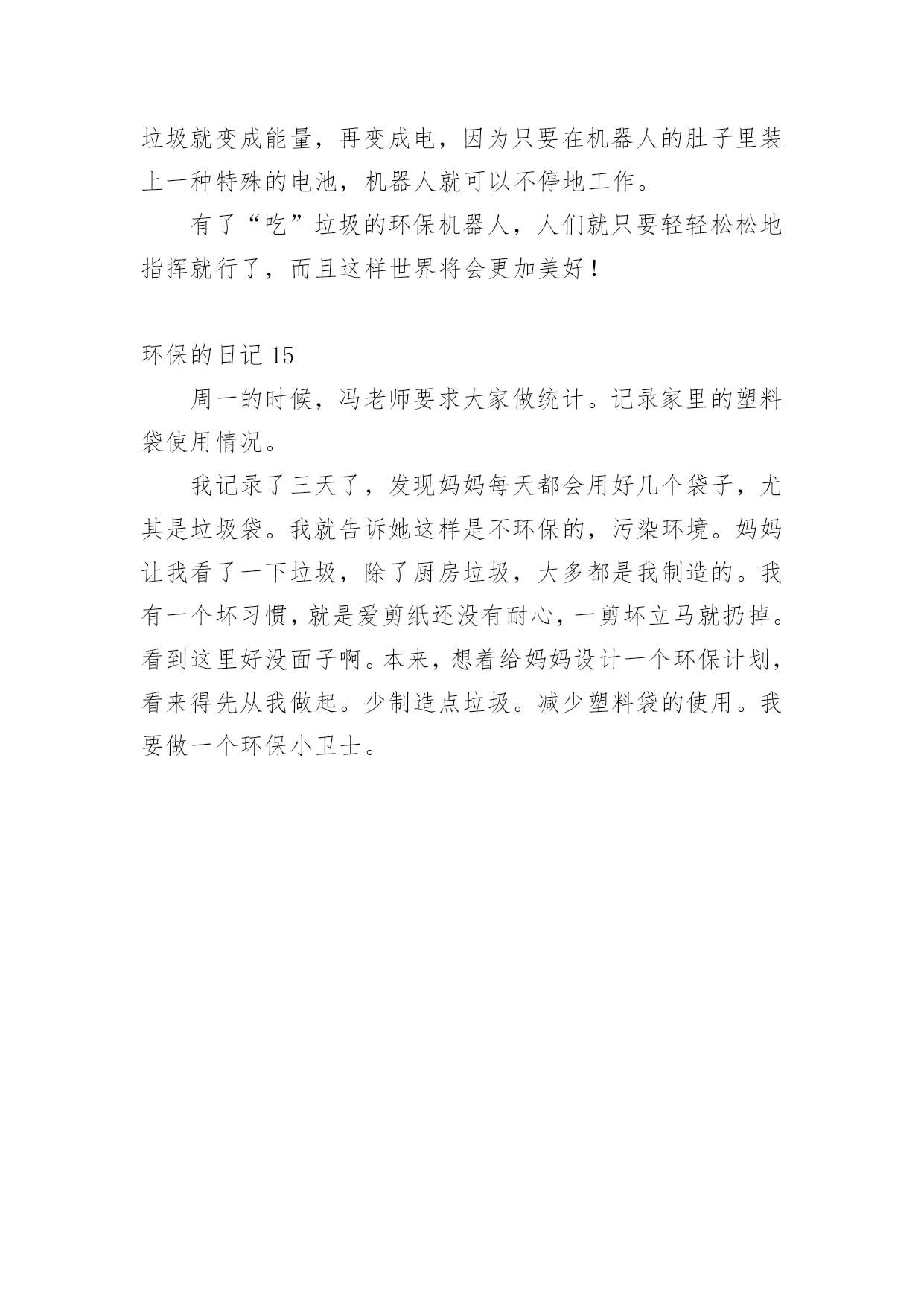 垃圾就变成能量，再变成电，因为只要在机器人的肚子里装上一种特殊的电池，机器人就可以不停地工作。

有了“吃”垃圾的环保机器人，人们就只要轻轻松松地指挥就行了，而且这样世界将会更加美好！

环保的日记 15

周一的时候，冯老师要求大家做统计。记录家里的塑料袋使用情况。

我记录了三天了，发现妈妈每天都会用好几个袋子，尤其是垃圾袋。我就告诉她这样是不环保的，污染环境。妈妈让我看了一下垃圾，除了厨房垃圾，大多都是我制造的。我有一个坏习惯，就是爱剪纸还没有耐心，一剪坏立马就扔掉。看到这里好没面子啊。本来，想着给妈妈设计一个环保计划，看来得先从我做起。少制造点垃圾。减少塑料袋的使用。我要做一个环保小卫士。